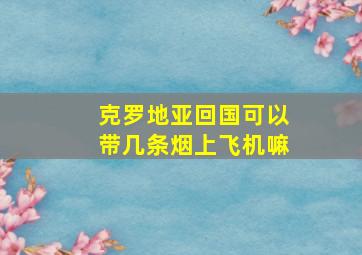 克罗地亚回国可以带几条烟上飞机嘛